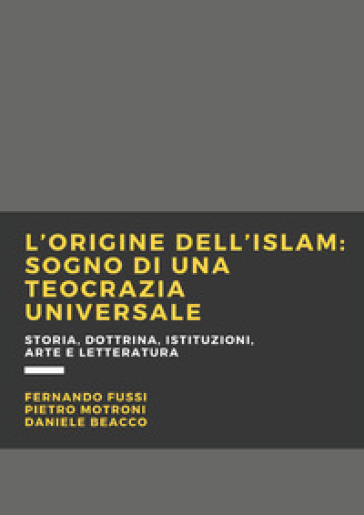 L'ORIGINE DELL'ISLAM: SOGNO DI UNA TEOCRAZIA UNIVERSALE

STORIA, DOTTRINA, ISTITUZIONI, ARTE E LETTERATURA

FERNANDO FUSSI
PIETRO MOTRONI
DANIELE BEACCO